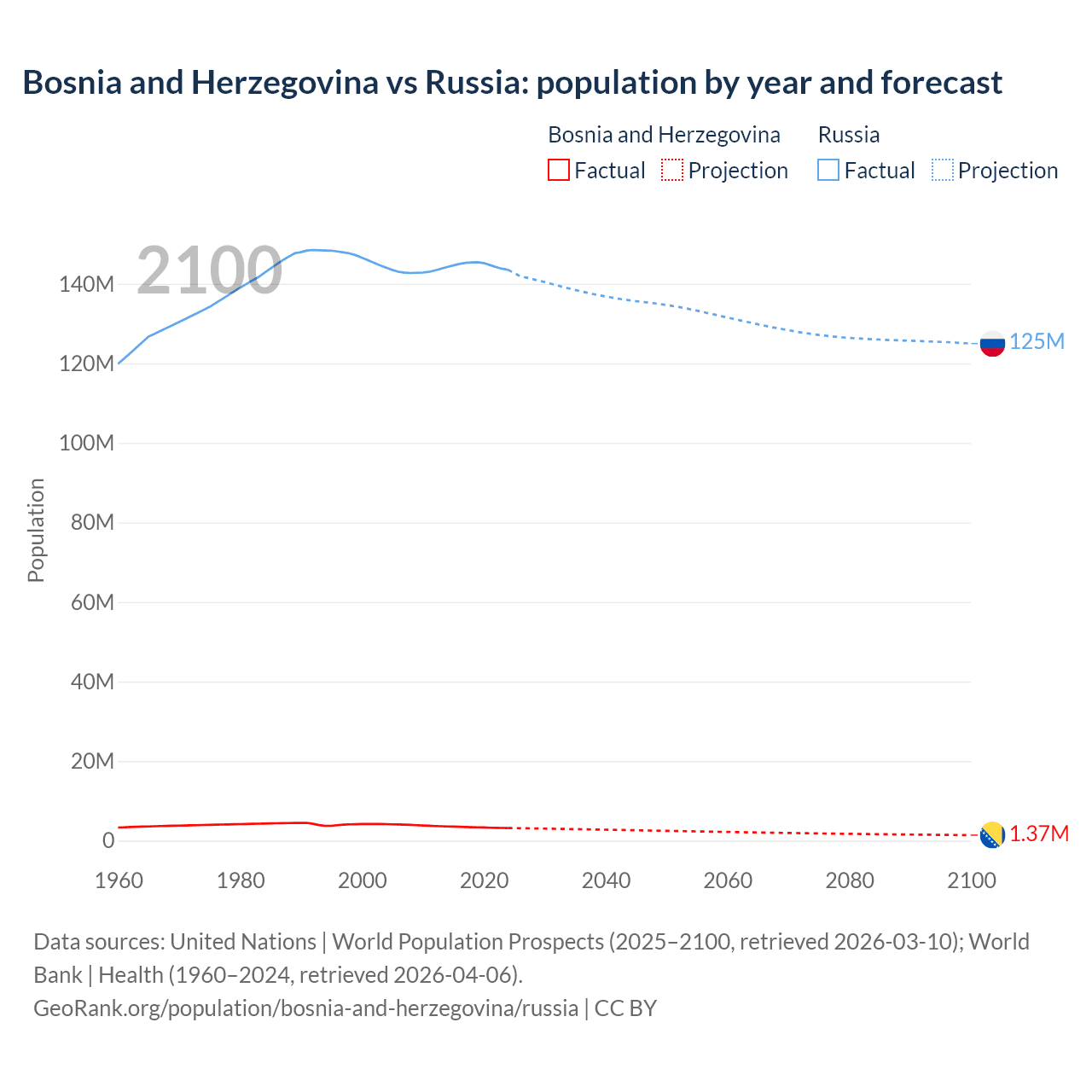 Bosnia and Herzegovina vs Russia: population by year and forecast

Bosnia and Herzegovina
Factual
Projection
Russia
Factual
Projection

2100

Population
140M
120M
100M
80M
60M
40M
20M
0

125M
1.37M

1960
1980
2000
2020
2040
2060
2080
2100

Data sources: United Nations | World Population Prospects (2025–2100, retrieved 2026-03-10); World Bank | Health (1960–2024, retrieved 2026-04-06).
GeoRank.org/population/bosnia-and-herzegovina/russia | CC BY